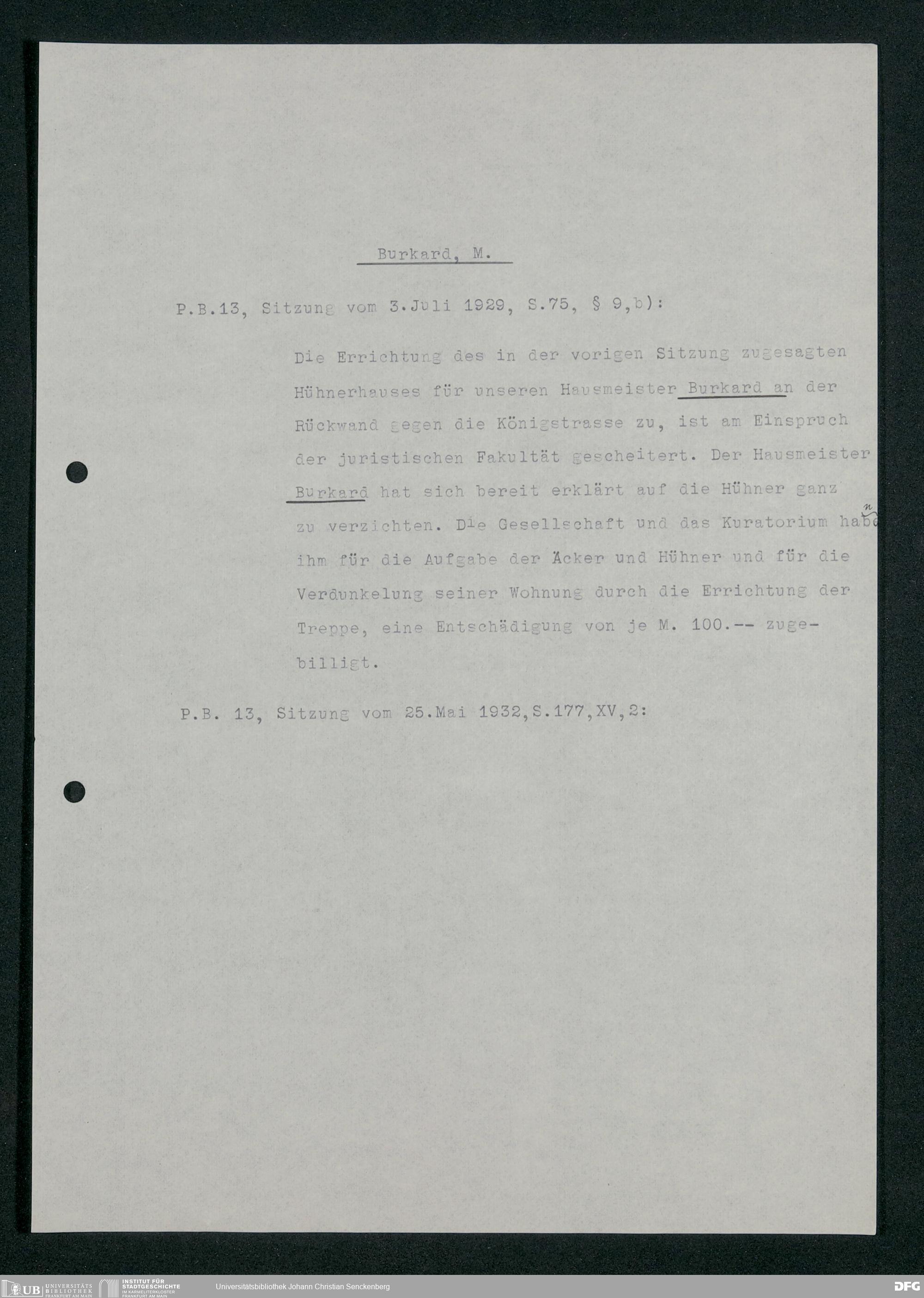 Burkard, M.

P.B.13, Sitzung vom 3.Juli 1929, S.75, § 9,b):

Die Errichtung des in der vorigen Sitzung zugesagten Hühnerhauses für unseren Hausmeister Burkard an der Rückwand gegen die Königstrasse zu, ist am Einspruch der juristischen Fakultät gescheitert. Der Hausmeister Burkard hat sich bereit erklärt auf die Hühner ganz zu verzichten. Die Gesellschaft und das Kuratorium haben ihm für die Aufgabe der Äcker und Hühner und für die Verdunkelung seiner Wohnung durch die Errichtung der Treppe, eine Entschädigung von je M. 100.-- zugebilligt.

P.B. 13, Sitzung vom 25.Mai 1932,S.177,XV,2:

UB UNIVERSITÄTS BIBLIOTHEK FRANKFURT AM MAIN INSTITUT FÜR STADTGESCHICHTE IM KARMELITERKLOSTER FRANKFURT AM MAIN Universitätsbibliothek Johann Christian Senckenberg DFG